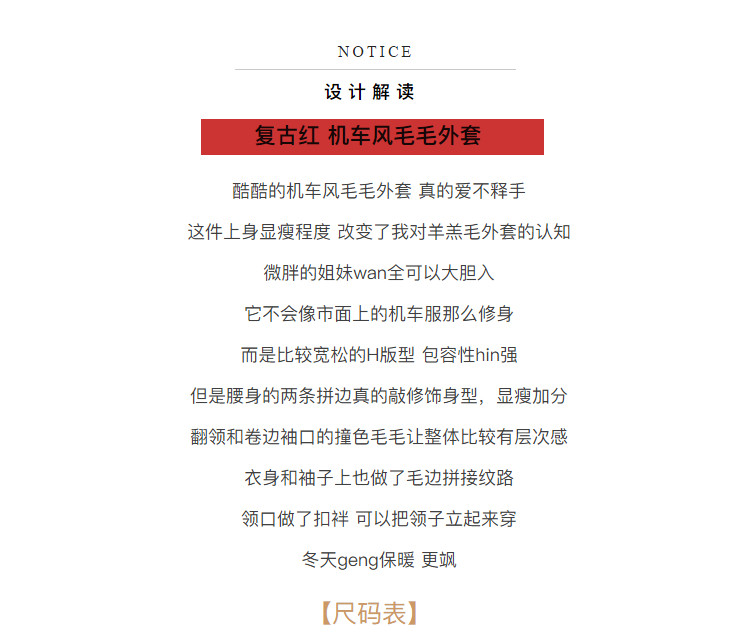 NOTICE

设计解读

复古红 机车风毛毛外套

酷酷的机车风毛毛外套 真的爱不释手

这件上身显瘦程度 改变了我对羊羔毛外套的认知

微胖的姐妹wan全可以大胆入

它不会像市面上的机车服那么修身

而是比较宽松的H版型 包容性hin强

但是腰身的两条拼边真的敲修饰身型，显瘦加分

翻领和卷边袖口的撞色毛毛让整体比较有层次感

衣身和袖子上也做了毛边拼接纹路

领口做了扣袢 可以把领子立起来穿

冬天geng保暖 更飒

【尺码表】